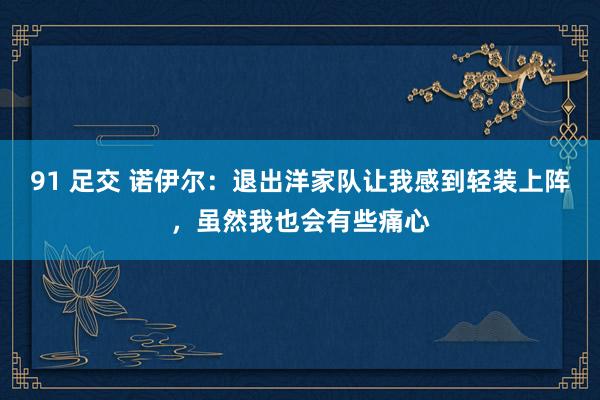 91 足交 诺伊尔：退出洋家队让我感到轻装上阵，虽然我也会有些痛心